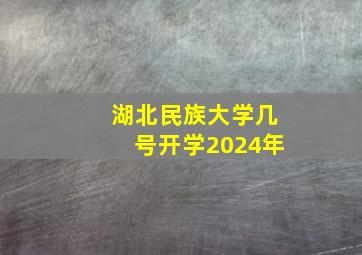 湖北民族大学几号开学2024年